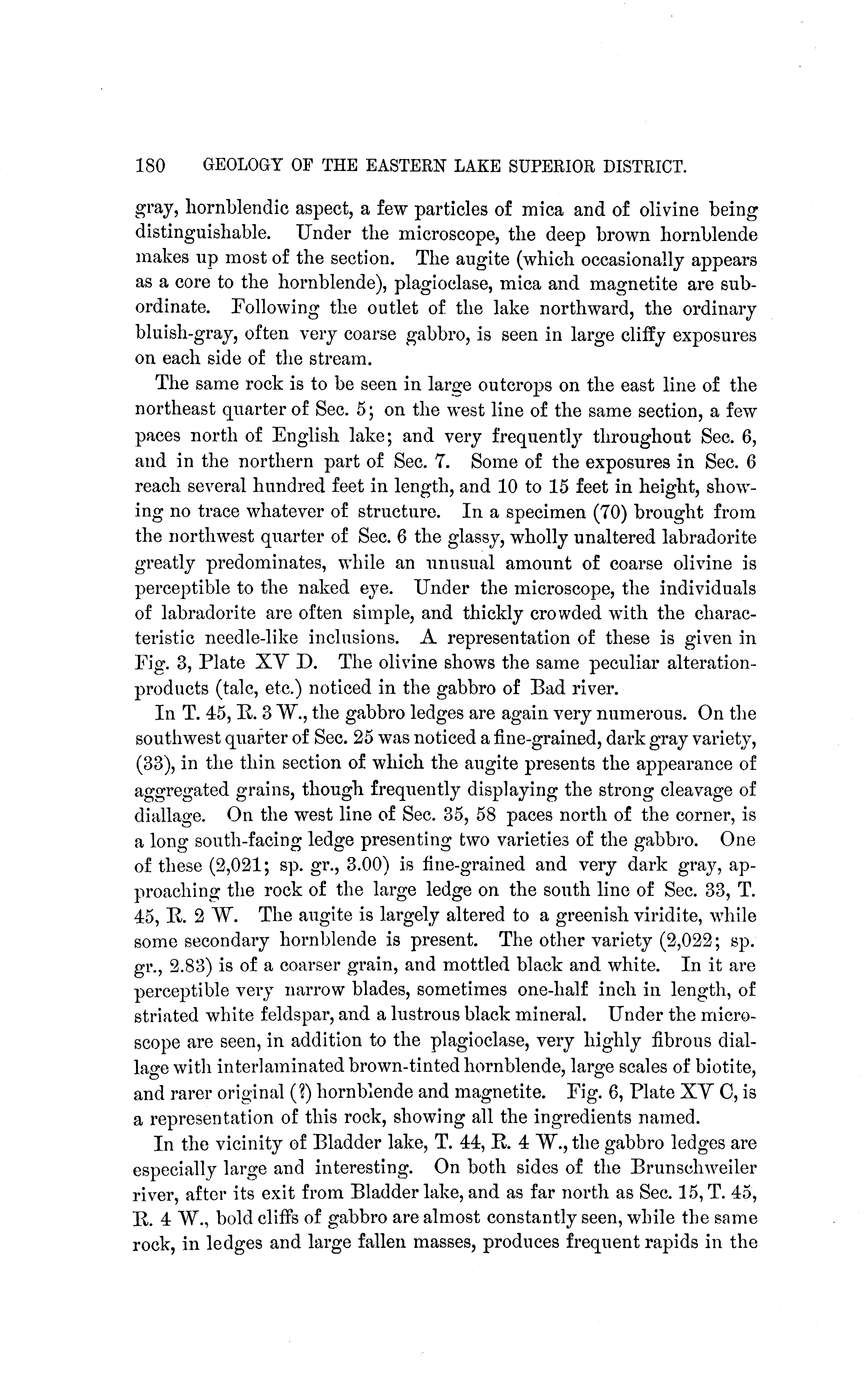 180 GEOLOGY OF THE EASTERN LAKE SUPERIOR DISTRICT.

gray, hornblendic aspect, a few particles of mica and of olivine being distinguishable. Under the microscope, the deep brown hornblende makes up most of the section. The augite (which occasionally appears as a core to the hornblende), plagioclase, mica and magnetite are subordinate. Following the outlet of the lake northward, the ordinary bluish-gray, often very coarse gabbro, is seen in large cliffy exposures on each side of the stream.

The same rock is to be seen in large outcrops on the east line of the northeast quarter of Sec. 5; on the west line of the same section, a few paces north of English lake; and very frequently throughout Sec. 6, and in the northern part of Sec. 7. Some of the exposures in Sec. 6 reach several hundred feet in length, and 10 to 15 feet in height, showing no trace whatever of structure. In a specimen (70) brought from the northwest quarter of Sec. 6 the glassy, wholly unaltered labradorite greatly predominates, while an unusual amount of coarse olivine is perceptible to the naked eye. Under the microscope, the individuals of labradorite are often simple, and thickly crowded with the characteristic needle-like inclusions. A representation of these is given in Fig. 3, Plate XV D. The olivine shows the same peculiar alteration-products (talc, etc.) noticed in the gabbro of Bad river.

In T. 45, R. 3 W., the gabbro ledges are again very numerous. On the southwest quarter of Sec. 25 was noticed a fine-grained, dark gray variety, (33), in the thin section of which the augite presents the appearance of aggregated grains, though frequently displaying the strong cleavage of diallage. On the west line of Sec. 35, 58 paces north of the corner, is a long south-facing ledge presenting two varieties of the gabbro. One of these (2,021; sp. gr., 3.00) is fine-grained and very dark gray, approaching the rock of the large ledge on the south line of Sec. 33, T. 45, R. 2 W. The augite is largely altered to a greenish viridite, while some secondary hornblende is present. The other variety (2,022; sp. gr., 2.83) is of a coarser grain, and mottled black and white. In it are perceptible very narrow blades, sometimes one-half inch in length, of striated white feldspar, and a lustrous black mineral. Under the microscope are seen, in addition to the plagioclase, very highly fibrous diallage with interlaminated brown-tinted hornblende, large scales of biotite, and rarer original (?) hornblende and magnetite. Fig. 6, Plate XV C, is a representation of this rock, showing all the ingredients named.

In the vicinity of Bladder lake, T. 44, R. 4 W., the gabbro ledges are especially large and interesting. On both sides of the Brunschweiler river, after its exit from Bladder lake, and as far north as Sec. 15, T. 45, R. 4 W., bold cliffs of gabbro are almost constantly seen, while the same rock, in ledges and large fallen masses, produces frequent rapids in the